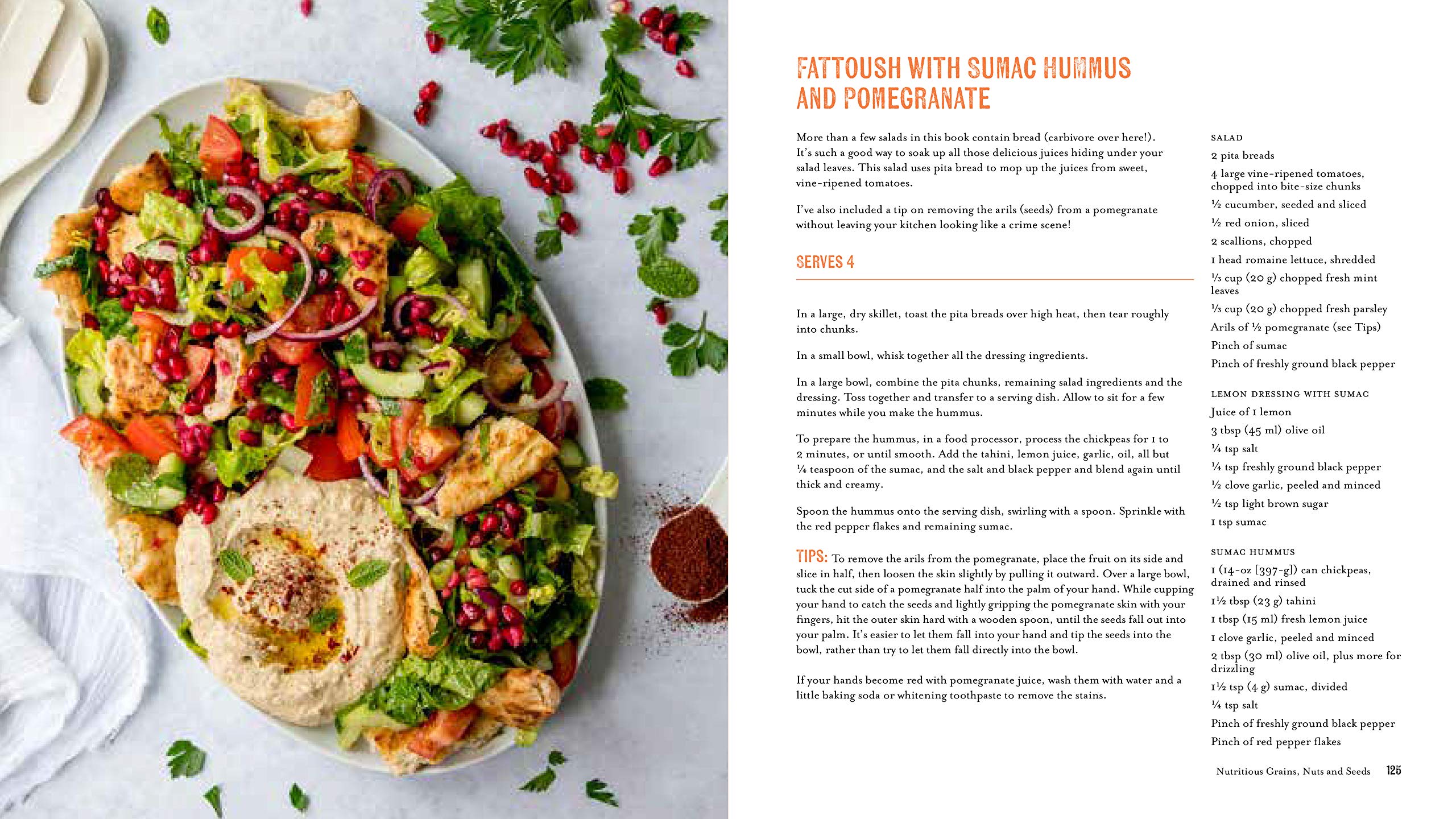 FATTOUSH WITH SUMAC HUMMUS AND POMEGRANATE

More than a few salads in this book contain bread (carbivore over here!). It's such a good way to soak up all those delicious juices hiding under your salad leaves. This salad uses pita bread to mop up the juices from sweet, vine-ripened tomatoes.

I've also included a tip on removing the arils (seeds) from a pomegranate without leaving your kitchen looking like a crime scene!

SERVES 4

In a large, dry skillet, toast the pita breads over high heat, then tear roughly into chunks.

In a small bowl, whisk together all the dressing ingredients.

In a large bowl, combine the pita chunks, remaining salad ingredients and the dressing. Toss together and transfer to a serving dish. Allow to sit for a few minutes while you make the hummus.

To prepare the hummus, in a food processor, process the chickpeas for 1 to 2 minutes, or until smooth. Add the tahini, lemon juice, garlic, oil, all but ¼ teaspoon of the sumac, and the salt and black pepper and blend again until thick and creamy.

Spoon the hummus onto the serving dish, swirling with a spoon. Sprinkle with the red pepper flakes and remaining sumac.

TIPS: To remove the arils from the pomegranate, place the fruit on its side and slice in half, then loosen the skin slightly by pulling it outward. Over a large bowl, tuck the cut side of a pomegranate half into the palm of your hand. While cupping your hand to catch the seeds and lightly gripping the pomegranate skin with your fingers, hit the outer skin hard with a wooden spoon, until the seeds fall out into your palm. It's easier to let them fall into your hand and tip the seeds into the bowl, rather than try to let them fall directly into the bowl.

If your hands become red with pomegranate juice, wash them with water and a little baking soda or whitening toothpaste to remove the stains.

SALAD
2 pita breads
4 large vine-ripened tomatoes, chopped into bite-size chunks
½ cucumber, seeded and sliced
½ red onion, sliced
2 scallions, chopped
1 head romaine lettuce, shredded
⅓ cup (20 g) chopped fresh mint leaves
⅓ cup (20 g) chopped fresh parsley
Arils of ½ pomegranate (see Tips)
Pinch of sumac
Pinch of freshly ground black pepper

LEMON DRESSING WITH SUMAC
Juice of 1 lemon
3 tbsp (45 ml) olive oil
¼ tsp salt
¼ tsp freshly ground black pepper
½ clove garlic, peeled and minced
½ tsp light brown sugar
1 tsp sumac

SUMAC HUMMUS
1 (14-oz [397-g]) can chickpeas, drained and rinsed
1½ tbsp (23 g) tahini
1 tbsp (15 ml) fresh lemon juice
1 clove garlic, peeled and minced
2 tbsp (30 ml) olive oil, plus more for drizzling
1½ tsp (4 g) sumac, divided
¼ tsp salt
Pinch of freshly ground black pepper
Pinch of red pepper flakes

Nutritious Grains, Nuts and Seeds 125